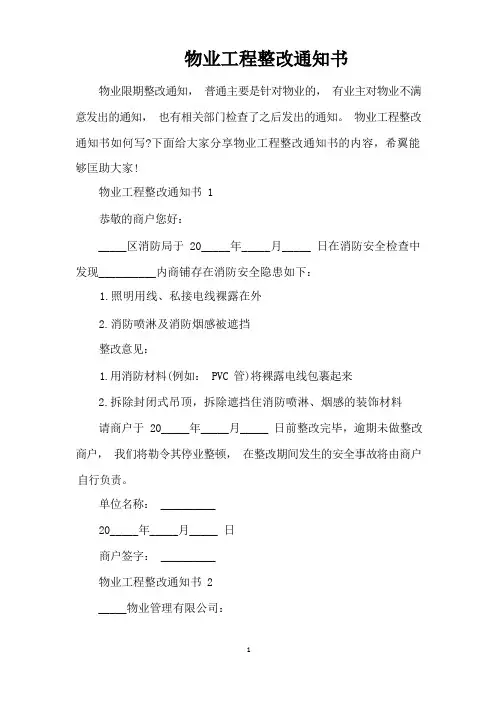 物业工程整改通知书

物业限期整改通知， 普通主要是针对物业的， 有业主对物业不满意发出的通知， 也有相关部门检查了之后发出的通知。 物业工程整改通知书如何写?下面给大家分享物业工程整改通知书的内容，希翼能够匡助大家!

物业工程整改通知书 1

恭敬的商户您好：

_____区消防局于 20_____年_____月_____ 日在消防安全检查中发现__________内商铺存在消防安全隐患如下：

1.照明用线、私接电线裸露在外

2.消防喷淋及消防烟感被遮挡

整改意见：

1.用消防材料(例如： PVC 管)将裸露电线包裹起来

2.拆除封闭式吊顶，拆除遮挡住消防喷淋、烟感的装饰材料

请商户于 20_____年_____月_____ 日前整改完毕，逾期未做整改商户， 我们将勒令其停业整顿， 在整改期间发生的安全事故将由商户自行负责。

单位名称： __________

20_____年_____月_____ 日

商户签字： __________

物业工程整改通知书 2

_____物业管理有限公司：

1